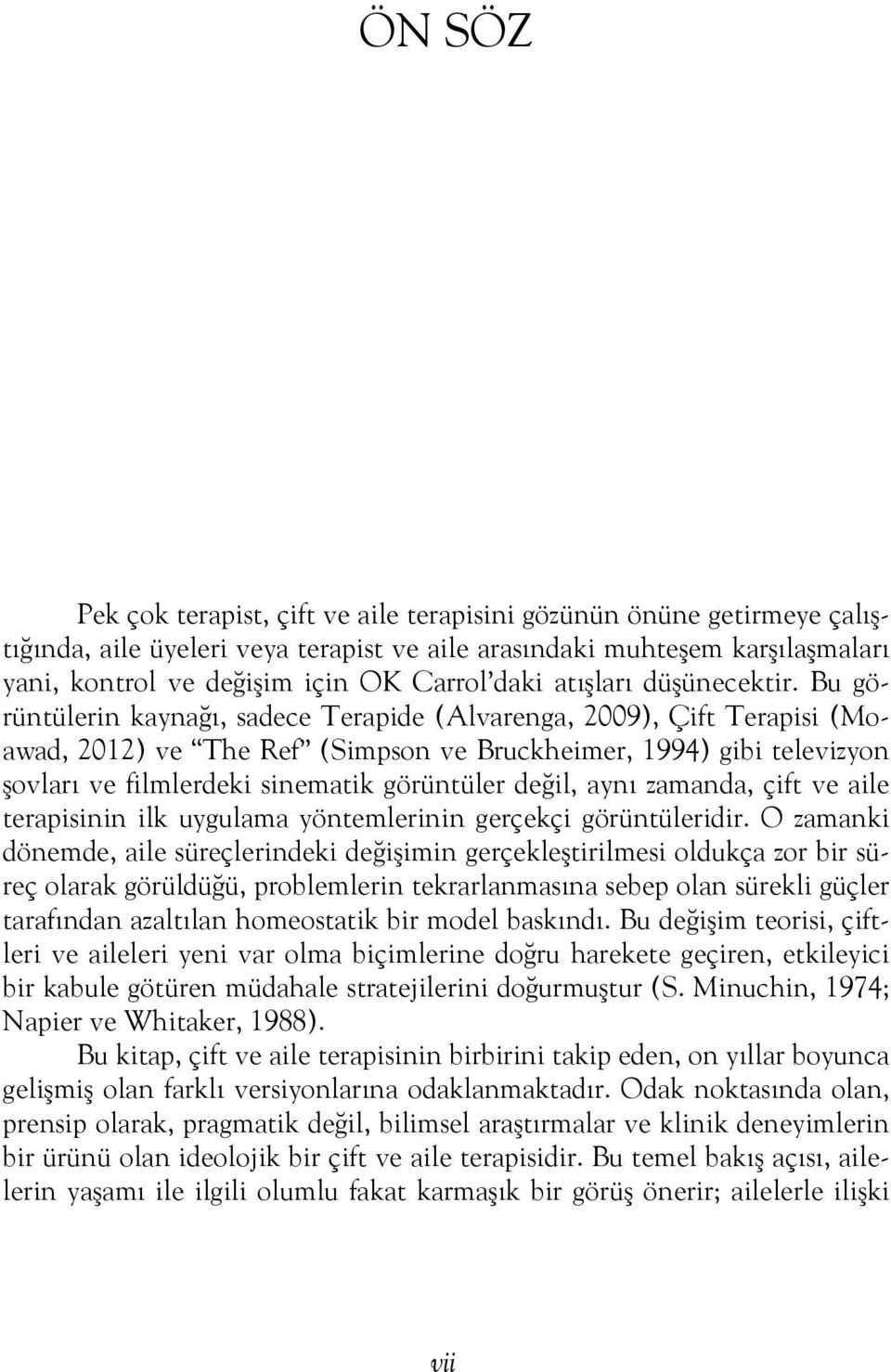 ÖN SÖZ

Pek çok terapist, çift ve aile terapisini gözünün önüne getirmeye çalıştığında, aile üyeleri veya terapist ve aile arasındaki muhteşem karşılaşmaları yani, kontrol ve değişim için OK Carrol'daki atışları düşünecektir. Bu görüntülerin kaynağı, sadece Terapide (Alvarenga, 2009), Çift Terapisi (Moawad, 2012) ve "The Ref" (Simpson ve Bruckheimer, 1994) gibi televizyon şovları ve filmlerdeki sinematik görüntüler değil, aynı zamanda, çift ve aile terapisinin ilk uygulama yöntemlerinin gerçekçi görüntüleridir. O zamanki dönemde, aile süreçlerindeki değişimin gerçekleştirilmesi oldukça zor bir süreç olarak görüldüğü, problemlerin tekrarlanmasına sebep olan sürekli güçler tarafından azaltılan homeostatik bir model baskındı. Bu değişim teorisi, çiftleri ve aileleri yeni var olma biçimlerine doğru harekete geçiren, etkileyici bir kabule götüren müdahale stratejilerini doğurmuştur (S. Minuchin, 1974; Napier ve Whitaker, 1988).

Bu kitap, çift ve aile terapisinin birbirini takip eden, on yıllar boyunca gelişmiş olan farklı versiyonlarına odaklanmaktadır. Odak noktasında olan, prensip olarak, pragmatik değil, bilimsel araştırmalar ve klinik deneyimlerin bir ürünü olan ideolojik bir çift ve aile terapisidir. Bu temel bakış açısı, ailelerin yaşamı ile ilgili olumlu fakat karmaşık bir görüş önerir; ailelerle ilişki

vii